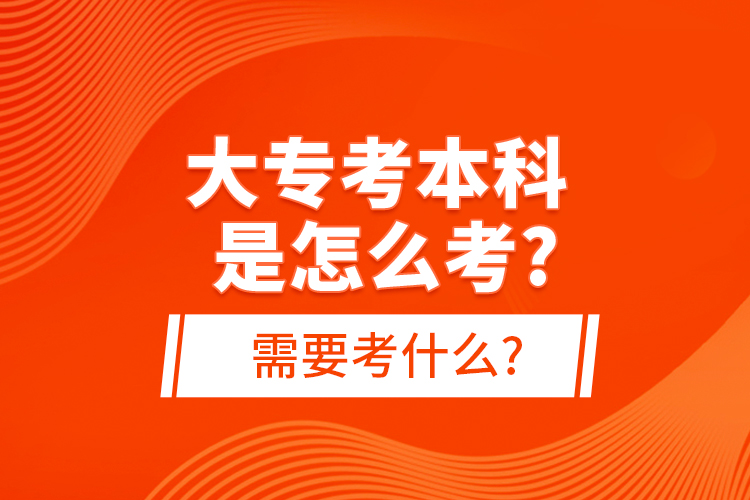 大专考本科
是怎么考?

需要考什么?